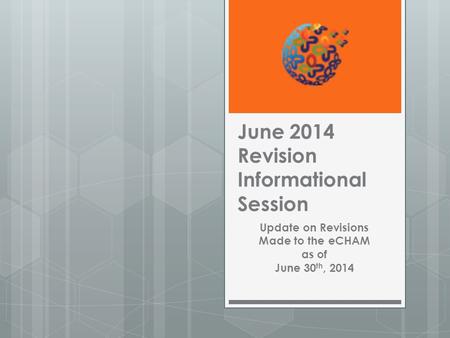 June 2014 Revision Informational Session

Update on Revisions Made to the eCHAM as of June 30$^{th}$, 2014